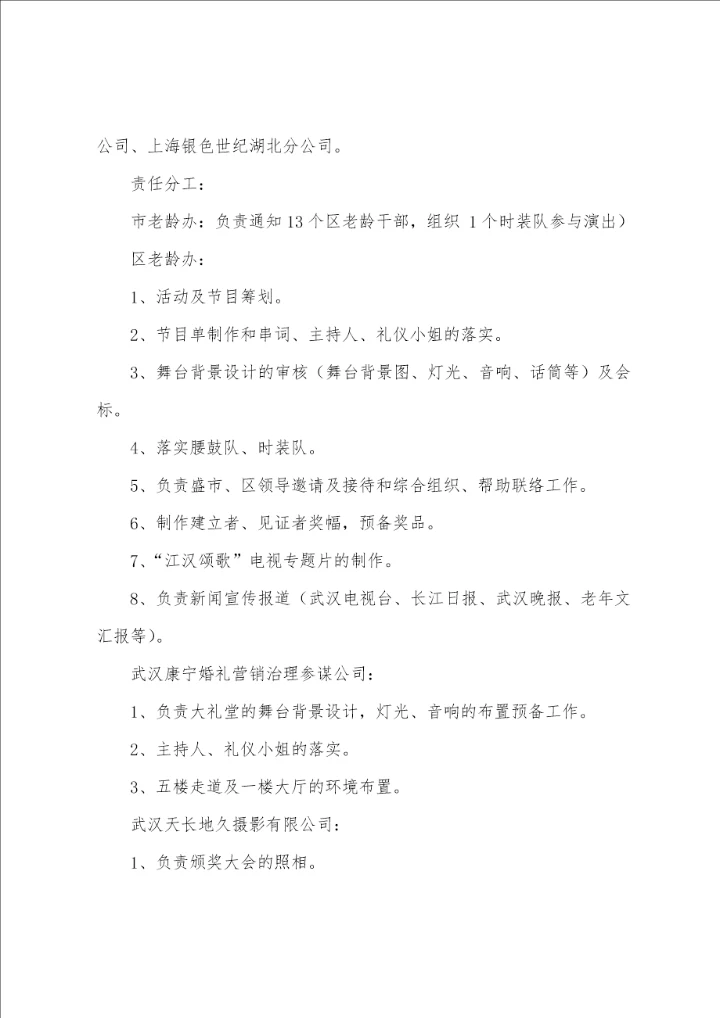 公司、上海银色世纪湖北分公司。

责任分工：

市老龄办：负责通知13个区老龄干部，组织 1个时装队参与演出）

区老龄办：

1、活动及节目筹划。

2、节目单制作和串词、主持人、礼仪小姐的落实。

3、舞台背景设计的审核（舞台背景图、灯光、音响、话筒等）及会标。

4、落实腰鼓队、时装队。

5、负责盛市、区领导邀请及接待和综合组织、帮助联络工作。

6、制作建立者、见证者奖幅，预备奖品。

7、“江汉颂歌”电视专题片的制作。

8、负责新闻宣传报道（武汉电视台、长江日报、武汉晚报、老年文汇报等）。

武汉康宁婚礼营销治理参谋公司：

1、负责大礼堂的舞台背景设计，灯光、音响的布置预备工作。

2、主持人、礼仪小姐的落实。

3、五楼走道及一楼大厅的环境布置。

武汉天长地久摄影有限公司：

1、负责颁奖大会的照相。